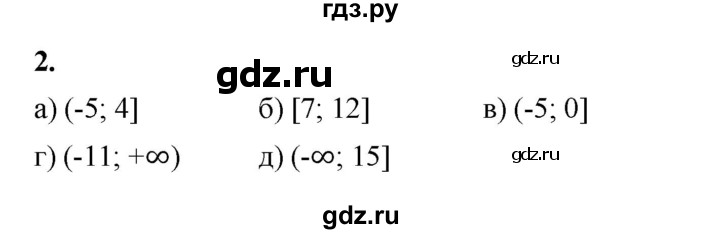 гдз.ру

2.

gdz.ru

gdz.ru

а) $(-5; 4]$ б) $[7; 12]$ в) $(-5; 0]$

г) $(-11; +\infty)$ д) $(-\infty; 15]$

gdz.ru

gdz.ru